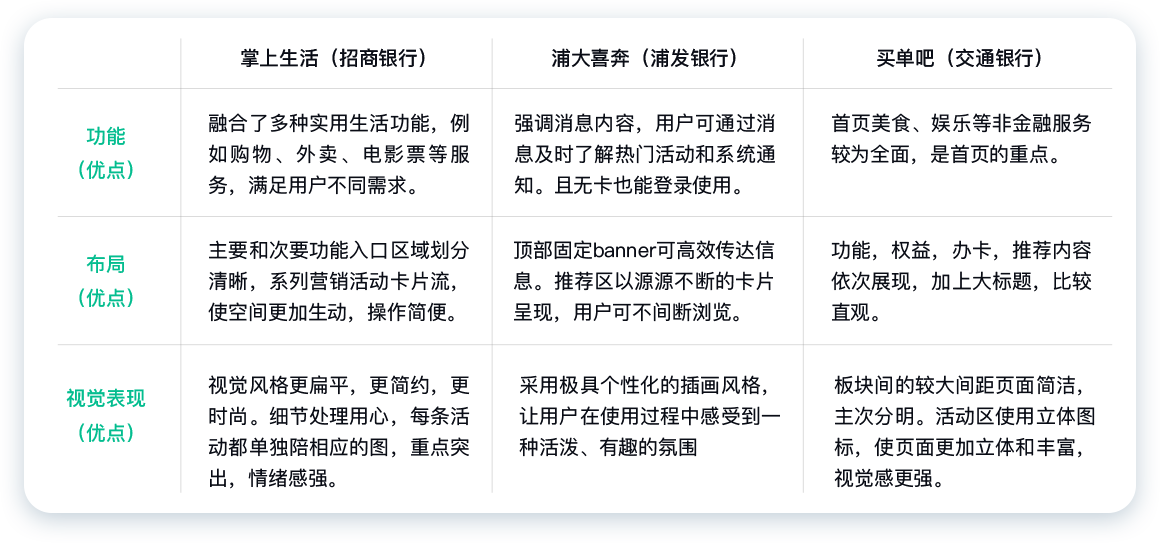 | | 掌上生活（招商银行） | 浦大喜奔（浦发银行） | 买单吧（交通银行） |
|---|---|---|---|
| 功能（优点） | 融合了多种实用生活功能，例如购物、外卖、电影票等服务，满足用户不同需求。 | 强调消息内容，用户可通过消息及时了解热门活动和系统通知。且无卡也能登录使用。 | 首页美食、娱乐等非金融服务较为全面，是首页的重点。 |
| 布局（优点） | 主要和次要功能入口区域划分清晰，系列营销活动卡片流，使空间更加生动，操作简便。 | 顶部固定banner可高效传达信息。推荐区以源源不断的卡片呈现，用户可不间断浏览。 | 功能，权益，办卡，推荐内容依次展现，加上大标题，比较直观。 |
| 视觉表现（优点） | 视觉风格更扁平，更简约，更时尚。细节处理用心，每条活动都单独陪相应的图，重点突出，情绪感强。 | 采用极具个性化的插画风格，让用户在使用过程中感受到一种活泼、有趣的氛围 | 板块间的较大间距页面简洁，主次分明。活动区使用立体图标，使页面更加立体和丰富，视觉感更强。 |